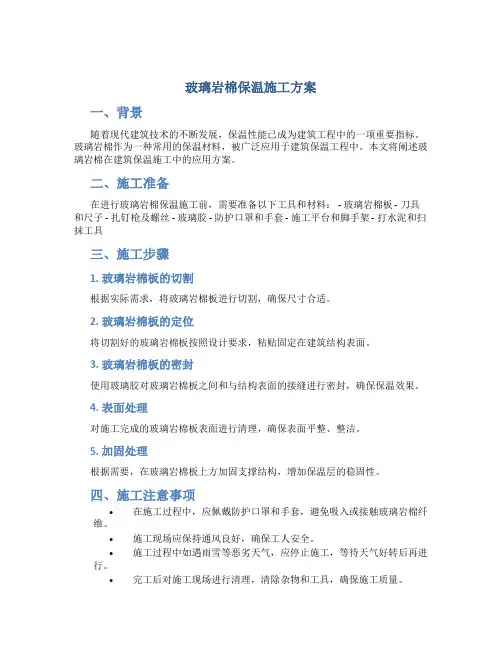 玻璃岩棉保温施工方案

一、背景

随着现代建筑技术的不断发展，保温性能已成为建筑工程中的一项重要指标。玻璃岩棉作为一种常用的保温材料，被广泛应用于建筑保温工程中。本文将阐述玻璃岩棉在建筑保温施工中的应用方案。

二、施工准备

在进行玻璃岩棉保温施工前，需要准备以下工具和材料： - 玻璃岩棉板 - 刀具和尺子 - 扎钉枪及螺丝 - 玻璃胶 - 防护口罩和手套 - 施工平台和脚手架 - 打水泥和扫抹工具

三、施工步骤

1. 玻璃岩棉板的切割

根据实际需求，将玻璃岩棉板进行切割，确保尺寸合适。

2. 玻璃岩棉板的定位

将切割好的玻璃岩棉板按照设计要求，粘贴固定在建筑结构表面。

3. 玻璃岩棉板的密封

使用玻璃胶对玻璃岩棉板之间和与结构表面的接缝进行密封，确保保温效果。

4. 表面处理

对施工完成的玻璃岩棉板表面进行清理，确保表面平整、整洁。

5. 加固处理

根据需要，在玻璃岩棉板上方加固支撑结构，增加保温层的稳固性。

四、施工注意事项

• 在施工过程中，应佩戴防护口罩和手套，避免吸入或接触玻璃岩棉纤维。
• 施工现场应保持通风良好，确保工人安全。
• 施工过程中如遇雨雪等恶劣天气，应停止施工，等待天气好转后再进行。
• 完工后对施工现场进行清理，清除杂物和工具，确保施工质量。